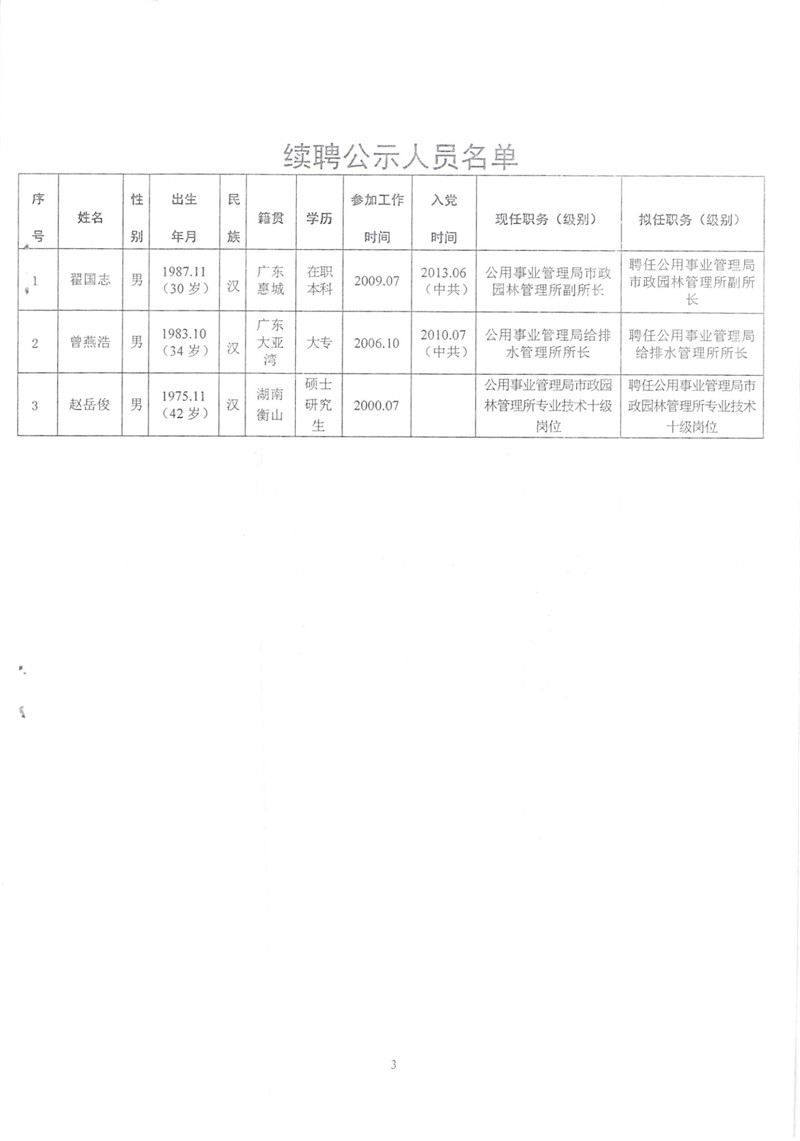 续聘公示人员名单

| 序号 | 姓名 | 性别 | 出生年月 | 民族 | 籍贯 | 学历 | 参加工作时间 | 入党时间 | 现任职务（级别） | 拟任职务（级别） |
|---|---|---|---|---|---|---|---|---|---|---|
| 1 | 翟国志 | 男 | 1987.11（30岁） | 汉 | 广东惠城 | 在职本科 | 2009.07 | 2013.06（中共） | 公用事业管理局市政园林管理所副所长 | 聘任公用事业管理局市政园林管理所副所长 |
| 2 | 曾燕浩 | 男 | 1983.10（34岁） | 汉 | 广东大亚湾 | 大专 | 2006.10 | 2010.07（中共） | 公用事业管理局给排水管理所所长 | 聘任公用事业管理局给排水管理所所长 |
| 3 | 赵岳俊 | 男 | 1975.11（42岁） | 汉 | 湖南衡山 | 硕士研究生 | 2000.07 |  | 公用事业管理局市政园林管理所专业技术十级岗位 | 聘任公用事业管理局市政园林管理所专业技术十级岗位 |

3